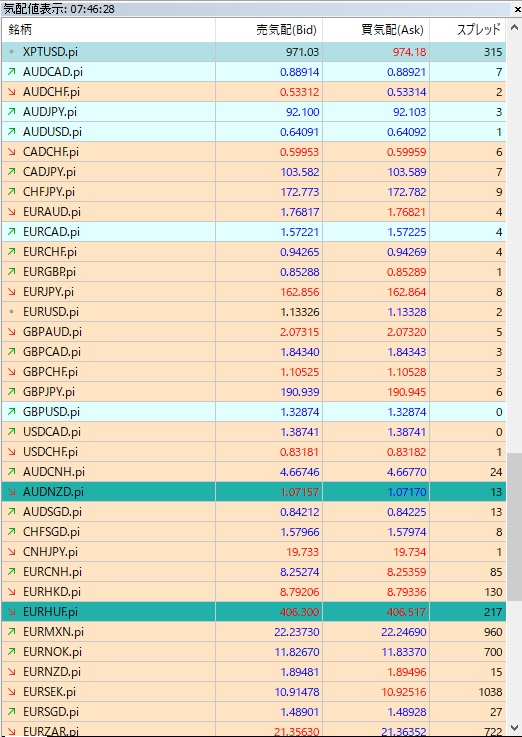 気配値表示: 07:46:28

| 銘柄 | 売気配(Bid) | 買気配(Ask) | スプレッド |
|---|---|---|---|
| XPTUSD.pi | 971.03 | 974.18 | 315 |
| AUDCAD.pi | 0.88914 | 0.88921 | 7 |
| AUDCHF.pi | 0.53312 | 0.53314 | 2 |
| AUDJPY.pi | 92.100 | 92.103 | 3 |
| AUDUSD.pi | 0.64091 | 0.64092 | 1 |
| CADCHF.pi | 0.59953 | 0.59959 | 6 |
| CADJPY.pi | 103.582 | 103.589 | 7 |
| CHFJPY.pi | 172.773 | 172.782 | 9 |
| EURAUD.pi | 1.76817 | 1.76821 | 4 |
| EURCAD.pi | 1.57221 | 1.57225 | 4 |
| EURCHF.pi | 0.94265 | 0.94269 | 4 |
| EURGBP.pi | 0.85288 | 0.85289 | 1 |
| EURJPY.pi | 162.856 | 162.864 | 8 |
| EURUSD.pi | 1.13326 | 1.13328 | 2 |
| GBPAUD.pi | 2.07315 | 2.07320 | 5 |
| GBPCAD.pi | 1.84340 | 1.84343 | 3 |
| GBPCHF.pi | 1.10525 | 1.10528 | 3 |
| GBPJPY.pi | 190.939 | 190.945 | 6 |
| GBPUSD.pi | 1.32874 | 1.32874 | 0 |
| USDCAD.pi | 1.38741 | 1.38741 | 0 |
| USDCHF.pi | 0.83181 | 0.83182 | 1 |
| AUDCNH.pi | 4.66746 | 4.66770 | 24 |
| AUDNZD.pi | 1.07157 | 1.07170 | 13 |
| AUDSGD.pi | 0.84212 | 0.84225 | 13 |
| CHFSGD.pi | 1.57966 | 1.57974 | 8 |
| CNHJPY.pi | 19.733 | 19.734 | 1 |
| EURCNH.pi | 8.25274 | 8.25359 | 85 |
| EURHKD.pi | 8.79206 | 8.79336 | 130 |
| EURHUF.pi | 406.300 | 406.517 | 217 |
| EURMXN.pi | 22.23730 | 22.24690 | 960 |
| EURNOK.pi | 11.82670 | 11.83370 | 700 |
| EURNZD.pi | 1.89481 | 1.89496 | 15 |
| EURSEK.pi | 10.91478 | 10.92516 | 1038 |
| EURSGD.pi | 1.48901 | 1.48928 | 27 |
| EURZAR.pi | 21.35630 | 21.36352 | 722 |